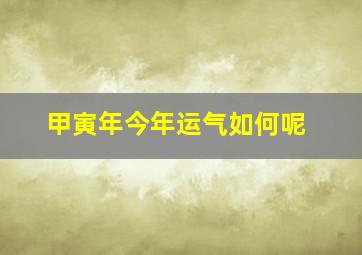 甲寅年今年运气如何呢